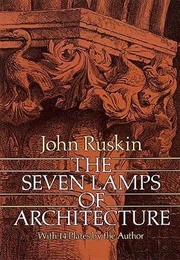 John Ruskin

THE SEVEN LAMPS OF ARCHITECTURE

With 14 Plates by the Author